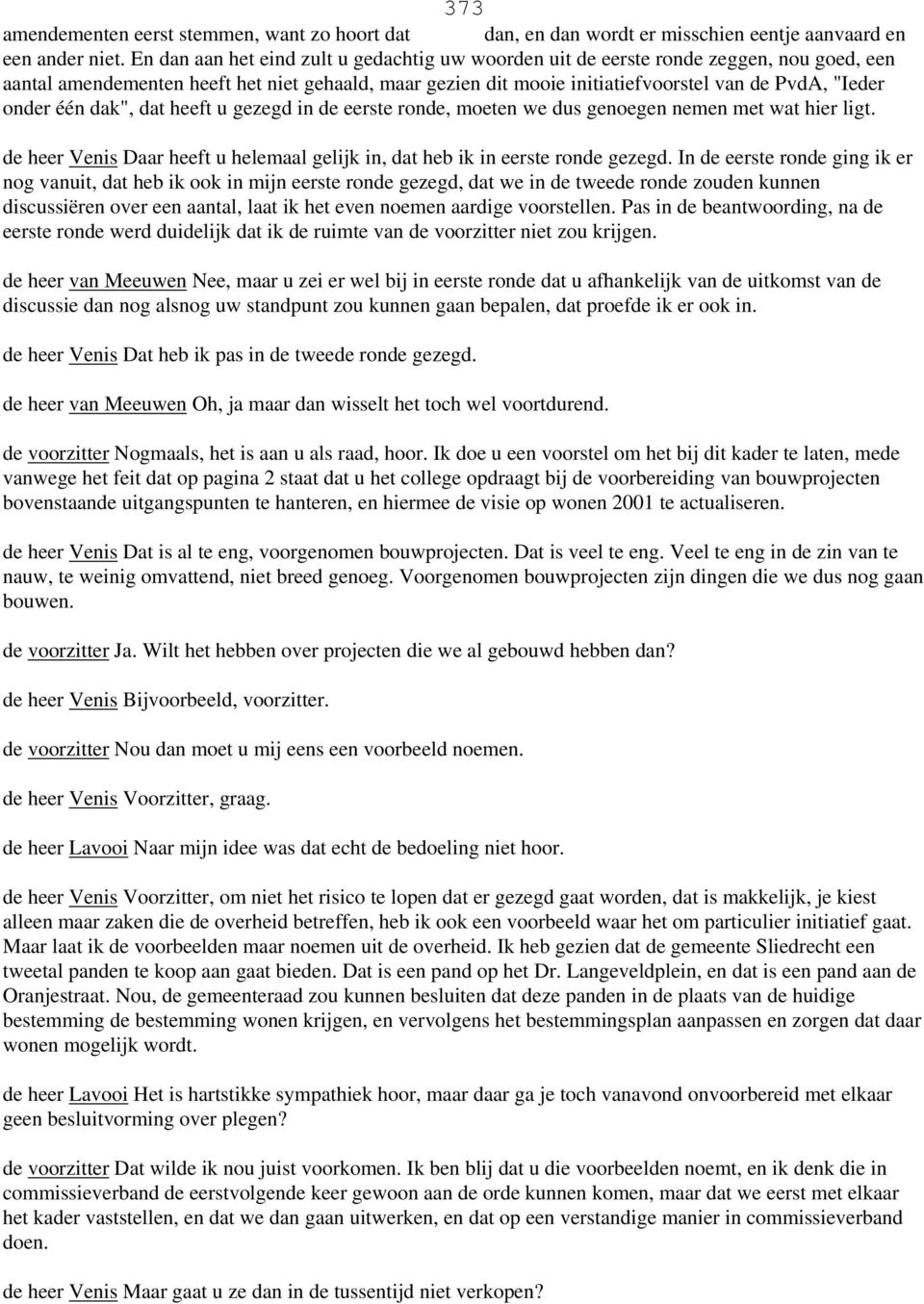 373

amendementen eerst stemmen, want zo hoort dat dan, en dan wordt er misschien eentje aanvaard en een ander niet. En dan aan het eind zult u gedachtig uw woorden uit de eerste ronde zeggen, nou goed, een aantal amendementen heeft het niet gehaald, maar gezien dit mooie initiatiefvoorstel van de PvdA, "Ieder onder één dak", dat heeft u gezegd in de eerste ronde, moeten we dus genoegen nemen met wat hier ligt.

de heer Venis Daar heeft u helemaal gelijk in, dat heb ik in eerste ronde gezegd. In de eerste ronde ging ik er nog vanuit, dat heb ik ook in mijn eerste ronde gezegd, dat we in de tweede ronde zouden kunnen discussiëren over een aantal, laat ik het even noemen aardige voorstellen. Pas in de beantwoording, na de eerste ronde werd duidelijk dat ik de ruimte van de voorzitter niet zou krijgen.

de heer van Meeuwen Nee, maar u zei er wel bij in eerste ronde dat u afhankelijk van de uitkomst van de discussie dan nog alsnog uw standpunt zou kunnen gaan bepalen, dat proefde ik er ook in.

de heer Venis Dat heb ik pas in de tweede ronde gezegd.

de heer van Meeuwen Oh, ja maar dan wisselt het toch wel voortdurend.

de voorzitter Nogmaals, het is aan u als raad, hoor. Ik doe u een voorstel om het bij dit kader te laten, mede vanwege het feit dat op pagina 2 staat dat u het college opdraagt bij de voorbereiding van bouwprojecten bovenstaande uitgangspunten te hanteren, en hiermee de visie op wonen 2001 te actualiseren.

de heer Venis Dat is al te eng, voorgenomen bouwprojecten. Dat is veel te eng. Veel te eng in de zin van te nauw, te weinig omvattend, niet breed genoeg. Voorgenomen bouwprojecten zijn dingen die we dus nog gaan bouwen.

de voorzitter Ja. Wilt het hebben over projecten die we al gebouwd hebben dan?

de heer Venis Bijvoorbeeld, voorzitter.

de voorzitter Nou dan moet u mij eens een voorbeeld noemen.

de heer Venis Voorzitter, graag.

de heer Lavooi Naar mijn idee was dat echt de bedoeling niet hoor.

de heer Venis Voorzitter, om niet het risico te lopen dat er gezegd gaat worden, dat is makkelijk, je kiest alleen maar zaken die de overheid betreffen, heb ik ook een voorbeeld waar het om particulier initiatief gaat. Maar laat ik de voorbeelden maar noemen uit de overheid. Ik heb gezien dat de gemeente Sliedrecht een tweetal panden te koop aan gaat bieden. Dat is een pand op het Dr. Langeveldplein, en dat is een pand aan de Oranjestraat. Nou, de gemeenteraad zou kunnen besluiten dat deze panden in de plaats van de huidige bestemming de bestemming wonen krijgen, en vervolgens het bestemmingsplan aanpassen en zorgen dat daar wonen mogelijk wordt.

de heer Lavooi Het is hartstikke sympathiek hoor, maar daar ga je toch vanavond onvoorbereid met elkaar geen besluitvorming over plegen?

de voorzitter Dat wilde ik nou juist voorkomen. Ik ben blij dat u die voorbeelden noemt, en ik denk die in commissieverband de eerstvolgende keer gewoon aan de orde kunnen komen, maar dat we eerst met elkaar het kader vaststellen, en dat we dan gaan uitwerken, en dat op een verstandige manier in commissieverband doen.

de heer Venis Maar gaat u ze dan in de tussentijd niet verkopen?